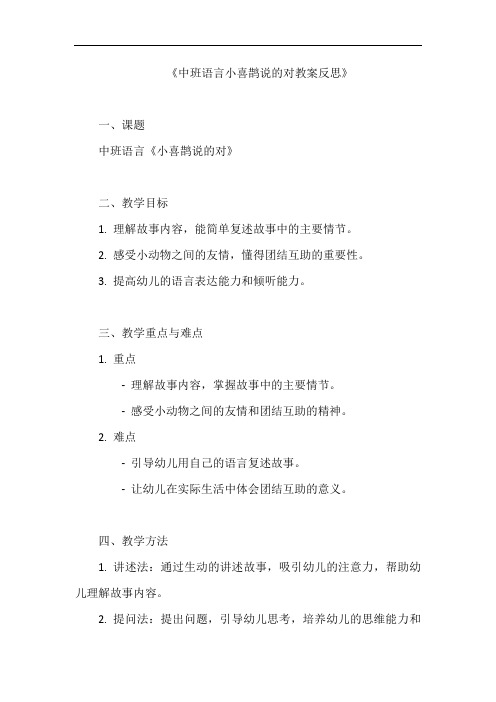 《中班语言小喜鹊说的对教案反思》

一、课题

中班语言《小喜鹊说的对》

二、教学目标

1. 理解故事内容，能简单复述故事中的主要情节。

2. 感受小动物之间的友情，懂得团结互助的重要性。

3. 提高幼儿的语言表达能力和倾听能力。

三、教学重点与难点

1. 重点

- 理解故事内容，掌握故事中的主要情节。

- 感受小动物之间的友情和团结互助的精神。

2. 难点

- 引导幼儿用自己的语言复述故事。

- 让幼儿在实际生活中体会团结互助的意义。

四、教学方法

1. 讲述法：通过生动的讲述故事，吸引幼儿的注意力，帮助幼儿理解故事内容。

2. 提问法：提出问题，引导幼儿思考，培养幼儿的思维能力和